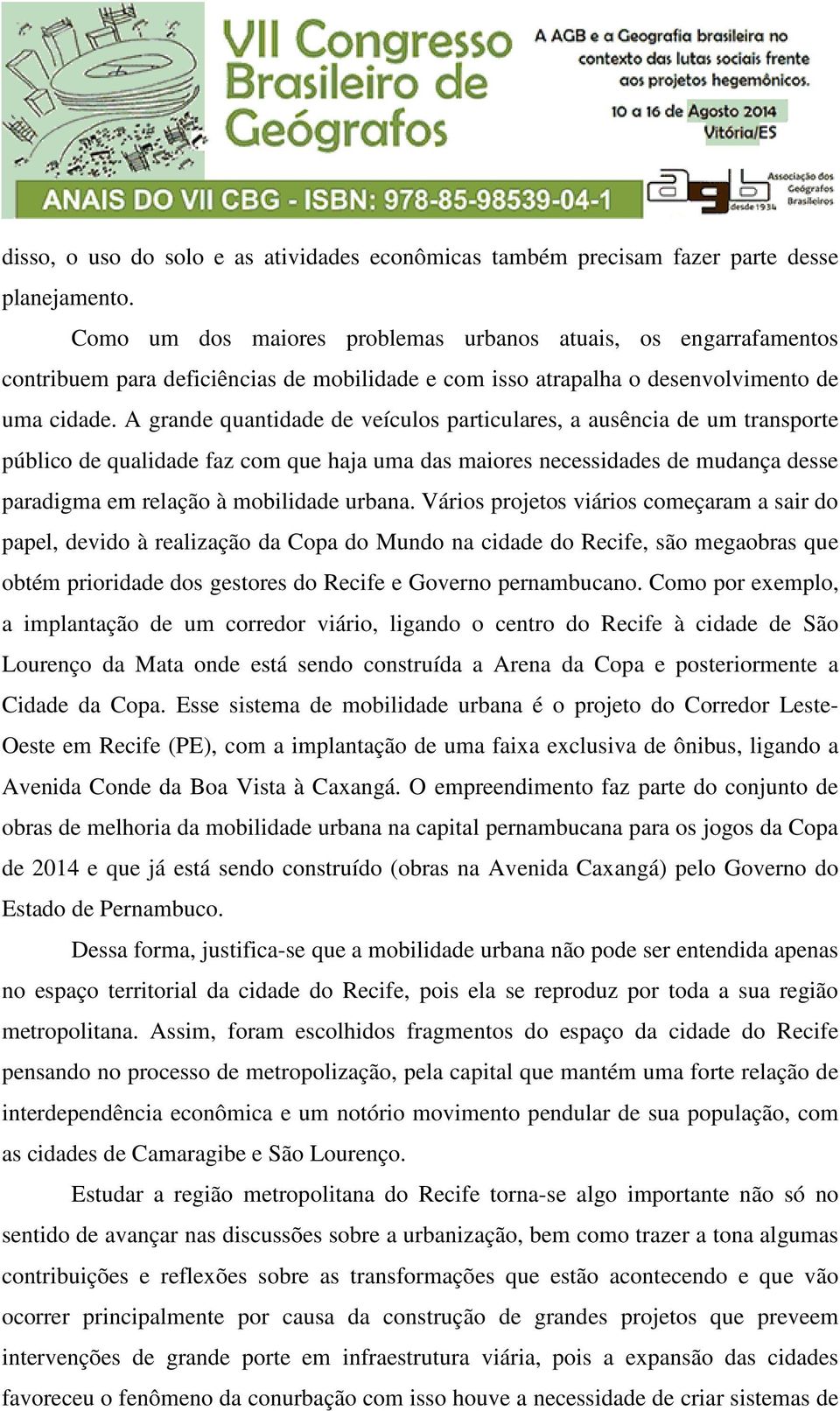 VII Congresso Brasileiro de Geógrafos

A AGB e a Geografia brasileira no contexto das lutas sociais frente aos projetos hegemônicos.

10 a 16 de Agosto 2014
Vitória/ES

ANAIS DO VII CBG - ISBN: 978-85-98539-04-1

agb Associação dos Geógrafos Brasileiros desde 1934

disso, o uso do solo e as atividades econômicas também precisam fazer parte desse planejamento.

Como um dos maiores problemas urbanos atuais, os engarrafamentos contribuem para deficiências de mobilidade e com isso atrapalha o desenvolvimento de uma cidade. A grande quantidade de veículos particulares, a ausência de um transporte público de qualidade faz com que haja uma das maiores necessidades de mudança desse paradigma em relação à mobilidade urbana. Vários projetos viários começaram a sair do papel, devido à realização da Copa do Mundo na cidade do Recife, são megaobras que obtém prioridade dos gestores do Recife e Governo pernambucano. Como por exemplo, a implantação de um corredor viário, ligando o centro do Recife à cidade de São Lourenço da Mata onde está sendo construída a Arena da Copa e posteriormente a Cidade da Copa. Esse sistema de mobilidade urbana é o projeto do Corredor Leste-Oeste em Recife (PE), com a implantação de uma faixa exclusiva de ônibus, ligando a Avenida Conde da Boa Vista à Caxangá. O empreendimento faz parte do conjunto de obras de melhoria da mobilidade urbana na capital pernambucana para os jogos da Copa de 2014 e que já está sendo construído (obras na Avenida Caxangá) pelo Governo do Estado de Pernambuco.

Dessa forma, justifica-se que a mobilidade urbana não pode ser entendida apenas no espaço territorial da cidade do Recife, pois ela se reproduz por toda a sua região metropolitana. Assim, foram escolhidos fragmentos do espaço da cidade do Recife pensando no processo de metropolização, pela capital que mantém uma forte relação de interdependência econômica e um notório movimento pendular de sua população, com as cidades de Camaragibe e São Lourenço.

Estudar a região metropolitana do Recife torna-se algo importante não só no sentido de avançar nas discussões sobre a urbanização, bem como trazer a tona algumas contribuições e reflexões sobre as transformações que estão acontecendo e que vão ocorrer principalmente por causa da construção de grandes projetos que preveem intervenções de grande porte em infraestrutura viária, pois a expansão das cidades favoreceu o fenômeno da conurbação com isso houve a necessidade de criar sistemas de